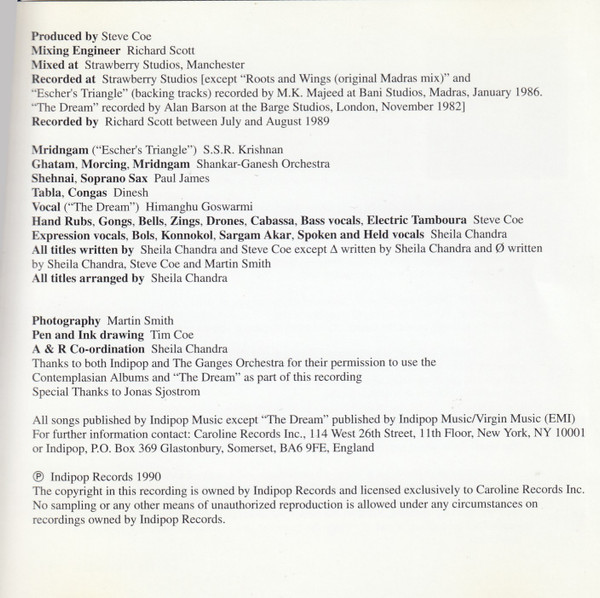 Produced by Steve Coe
Mixing Engineer Richard Scott
Mixed at Strawberry Studios, Manchester
Recorded at Strawberry Studios [except "Roots and Wings (original Madras mix)" and "Escher's Triangle" (backing tracks) recorded by M.K. Majeed at Bani Studios, Madras, January 1986. "The Dream" recorded by Alan Barson at the Barge Studios, London, November 1982]
Recorded by Richard Scott between July and August 1989

Mridngam ("Escher's Triangle") S.S.R. Krishnan
Ghatam, Morcing, Mridngam Shankar-Ganesh Orchestra
Shehnai, Soprano Sax Paul James
Tabla, Congas Dinesh
Vocal ("The Dream") Himanghu Goswarmi
Hand Rubs, Gongs, Bells, Zings, Drones, Cabassa, Bass vocals, Electric Tamboura Steve Coe
Expression vocals, Bols, Konnokol, Sargam Akar, Spoken and Held vocals Sheila Chandra
All titles written by Sheila Chandra and Steve Coe except Δ written by Sheila Chandra and Ø written by Sheila Chandra, Steve Coe and Martin Smith
All titles arranged by Sheila Chandra

Photography Martin Smith
Pen and Ink drawing Tim Coe
A & R Co-ordination Sheila Chandra
Thanks to both Indipop and The Ganges Orchestra for their permission to use the Contemplasian Albums and "The Dream" as part of this recording
Special Thanks to Jonas Sjostrom

All songs published by Indipop Music except "The Dream" published by Indipop Music/Virgin Music (EMI)
For further information contact: Caroline Records Inc., 114 West 26th Street, 11th Floor, New York, NY 10001 or Indipop, P.O. Box 369 Glastonbury, Somerset, BA6 9FE, England

℗ Indipop Records 1990
The copyright in this recording is owned by Indipop Records and licensed exclusively to Caroline Records Inc. No sampling or any other means of unauthorized reproduction is allowed under any circumstances on recordings owned by Indipop Records.